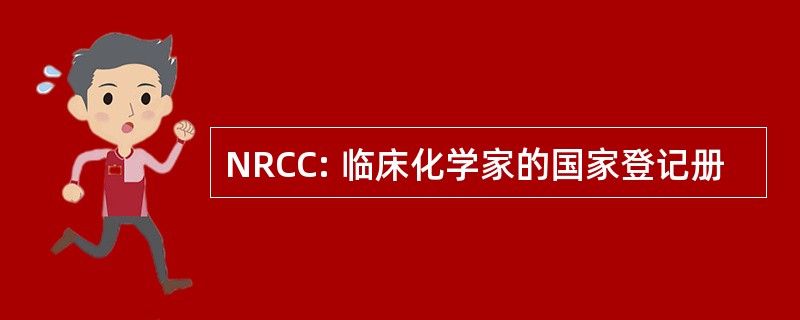 NRCC: 临床化学家的国家登记册